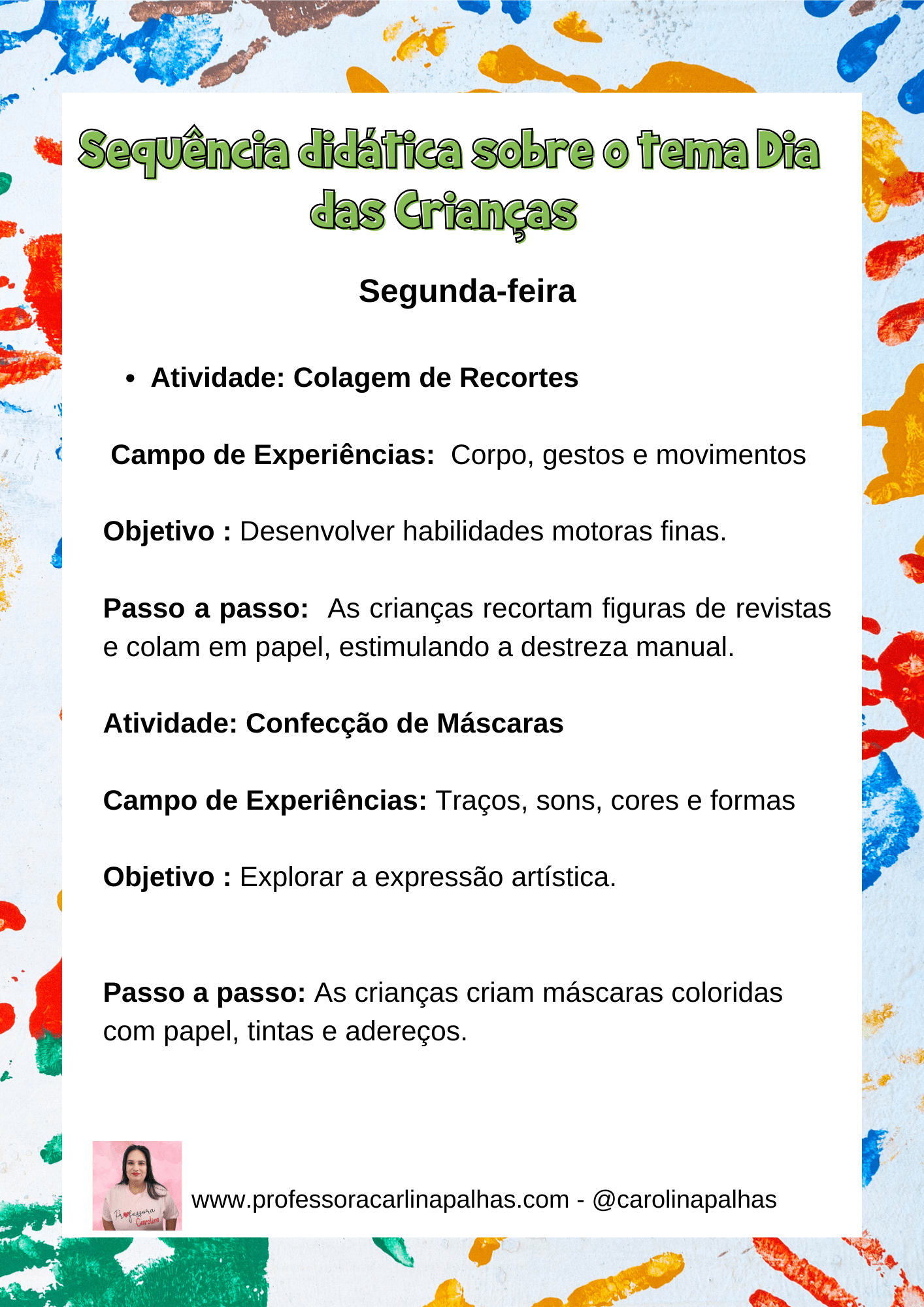 Sequência didática sobre o tema Dia das Crianças

Segunda-feira

• Atividade: Colagem de Recortes

Campo de Experiências: Corpo, gestos e movimentos

Objetivo : Desenvolver habilidades motoras finas.

Passo a passo: As crianças recortam figuras de revistas e colam em papel, estimulando a destreza manual.

Atividade: Confecção de Máscaras

Campo de Experiências: Traços, sons, cores e formas

Objetivo : Explorar a expressão artística.

Passo a passo: As crianças criam máscaras coloridas com papel, tintas e adereços.

Professora Carolina

www.professoracarlinapalhas.com - @carolinapalhas